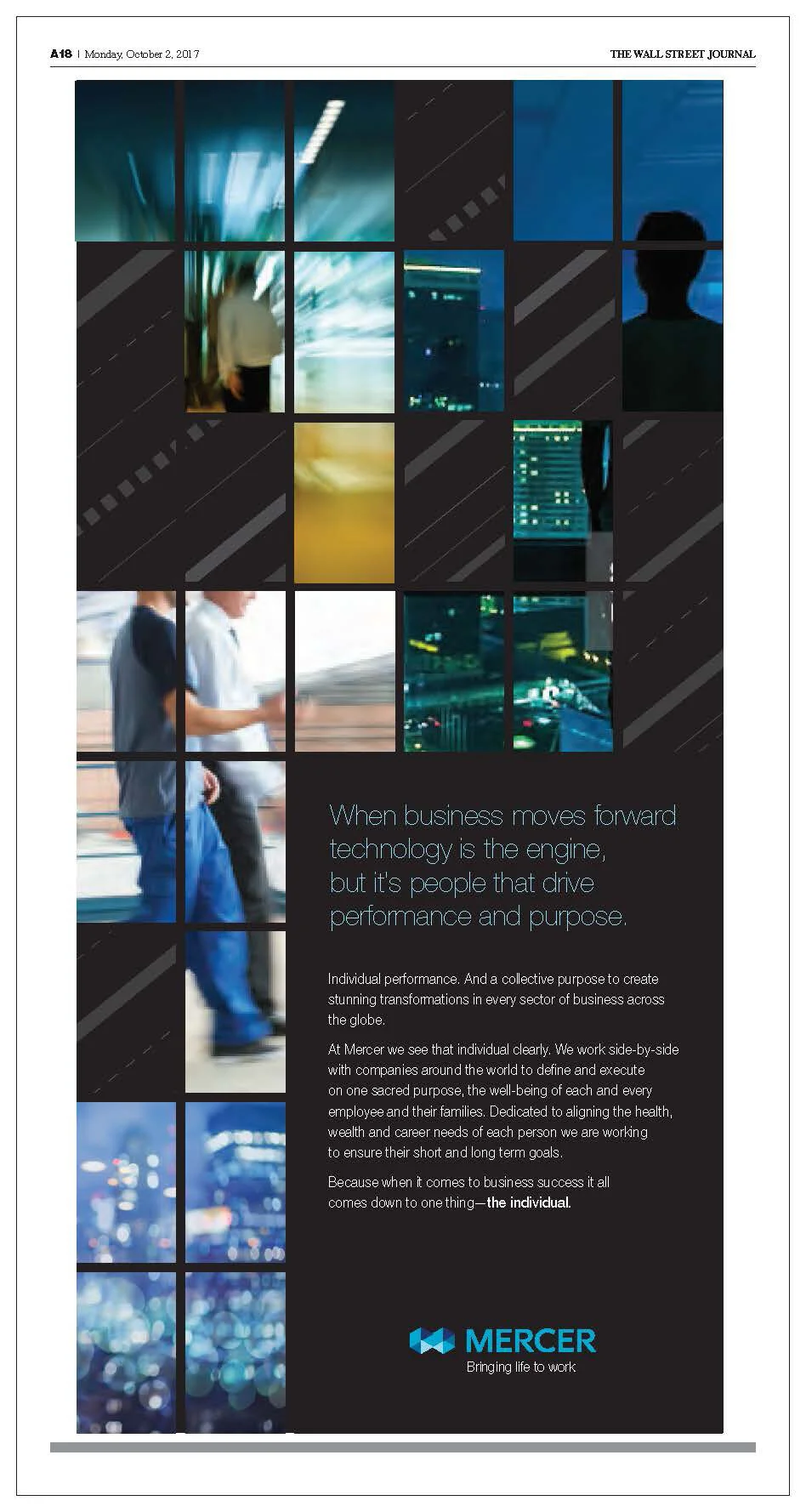 A18 | Monday, October 2, 2017

THE WALL STREET JOURNAL

When business moves forward technology is the engine, but it's people that drive performance and purpose.

Individual performance. And a collective purpose to create stunning transformations in every sector of business across the globe.

At Mercer we see that individual clearly. We work side-by-side with companies around the world to define and execute on one sacred purpose, the well-being of each and every employee and their families. Dedicated to aligning the health, wealth and career needs of each person we are working to ensure their short and long term goals.

Because when it comes to business success it all comes down to one thing—the individual.

MERCER
Bringing life to work